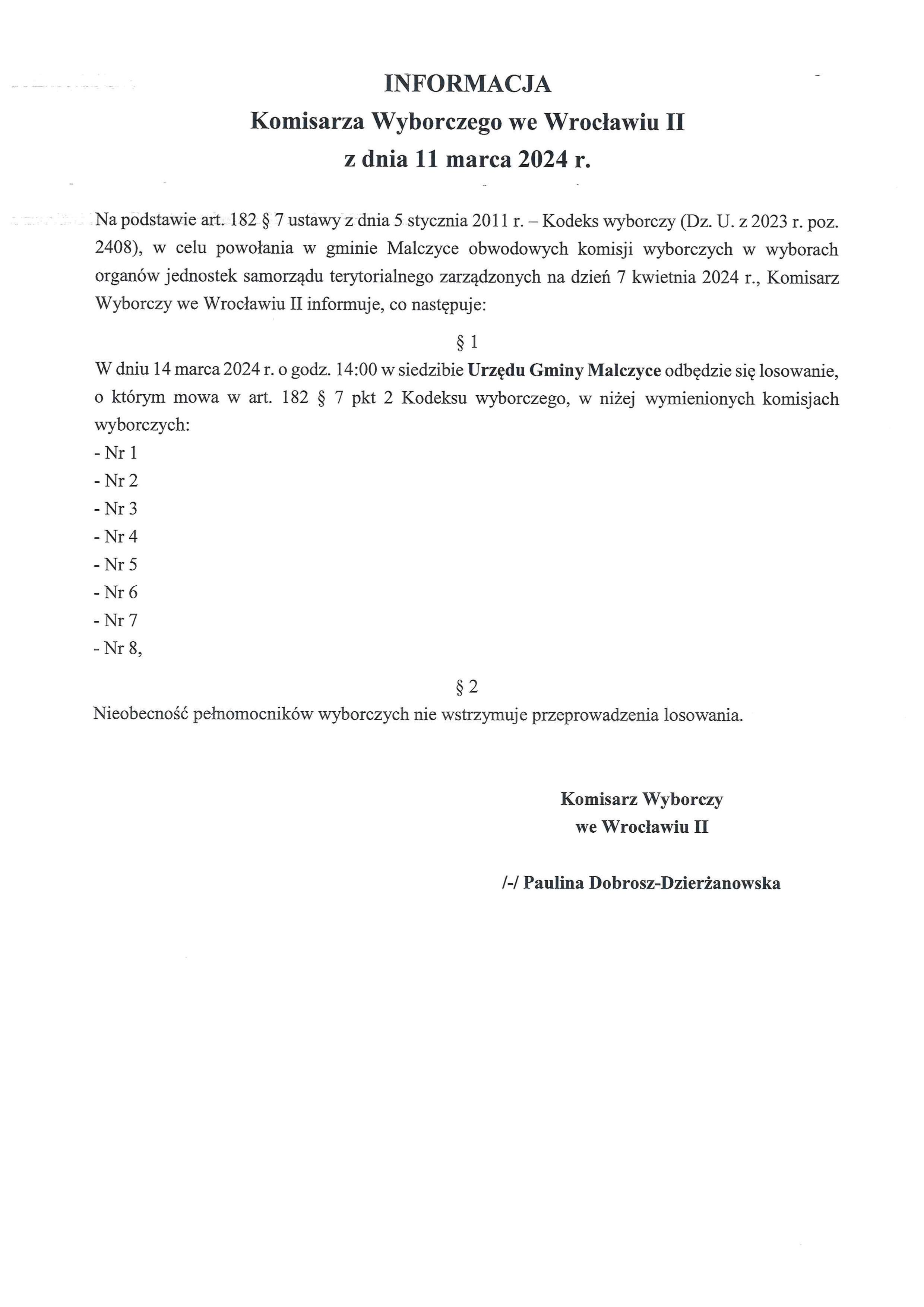 INFORMACJA
Komisarza Wyborczego we Wrocławiu II
z dnia 11 marca 2024 r.

Na podstawie art. 182 § 7 ustawy z dnia 5 stycznia 2011 r. – Kodeks wyborczy (Dz. U. z 2023 r. poz. 2408), w celu powołania w gminie Malczyce obwodowych komisji wyborczych w wyborach organów jednostek samorządu terytorialnego zarządzonych na dzień 7 kwietnia 2024 r., Komisarz Wyborczy we Wrocławiu II informuje, co następuje:

§ 1

W dniu 14 marca 2024 r. o godz. 14:00 w siedzibie Urzędu Gminy Malczyce odbędzie się losowanie, o którym mowa w art. 182 § 7 pkt 2 Kodeksu wyborczego, w niżej wymienionych komisjach wyborczych:
- Nr 1
- Nr 2
- Nr 3
- Nr 4
- Nr 5
- Nr 6
- Nr 7
- Nr 8,

§ 2

Nieobecność pełnomocników wyborczych nie wstrzymuje przeprowadzenia losowania.

Komisarz Wyborczy
we Wrocławiu II

/-/ Paulina Dobrosz-Dzierżanowska